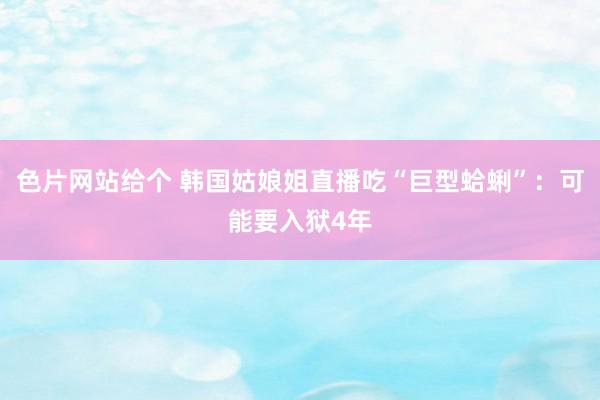 色片网站给个 韩国姑娘姐直播吃“巨型蛤蜊”：可能要入狱4年